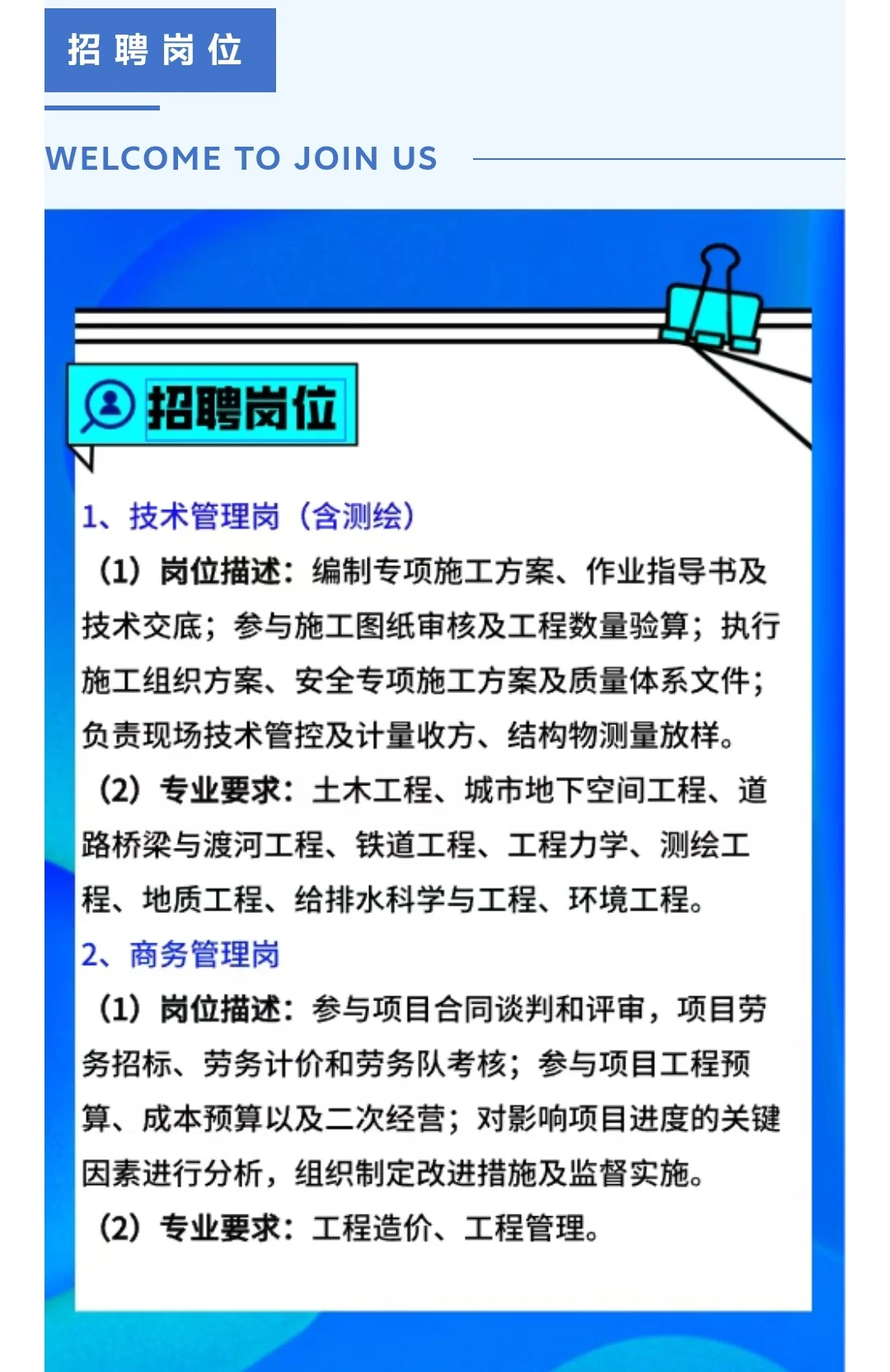 招聘岗位

WELCOME TO JOIN US

招聘岗位

1、技术管理岗（含测绘）

（1）岗位描述：编制专项施工方案、作业指导书及技术交底；参与施工图纸审核及工程数量验算；执行施工组织方案、安全专项施工方案及质量体系文件；负责现场技术管控及计量收方、结构物测量放样。

（2）专业要求：土木工程、城市地下空间工程、道路桥梁与渡河工程、铁道工程、工程力学、测绘工程、地质工程、给排水科学与工程、环境工程。

2、商务管理岗

（1）岗位描述：参与项目合同谈判和评审，项目劳务招标、劳务计价和劳务队考核；参与项目工程预算、成本预算以及二次经营；对影响项目进度的关键因素进行分析，组织制定改进措施及监督实施。

（2）专业要求：工程造价、工程管理。